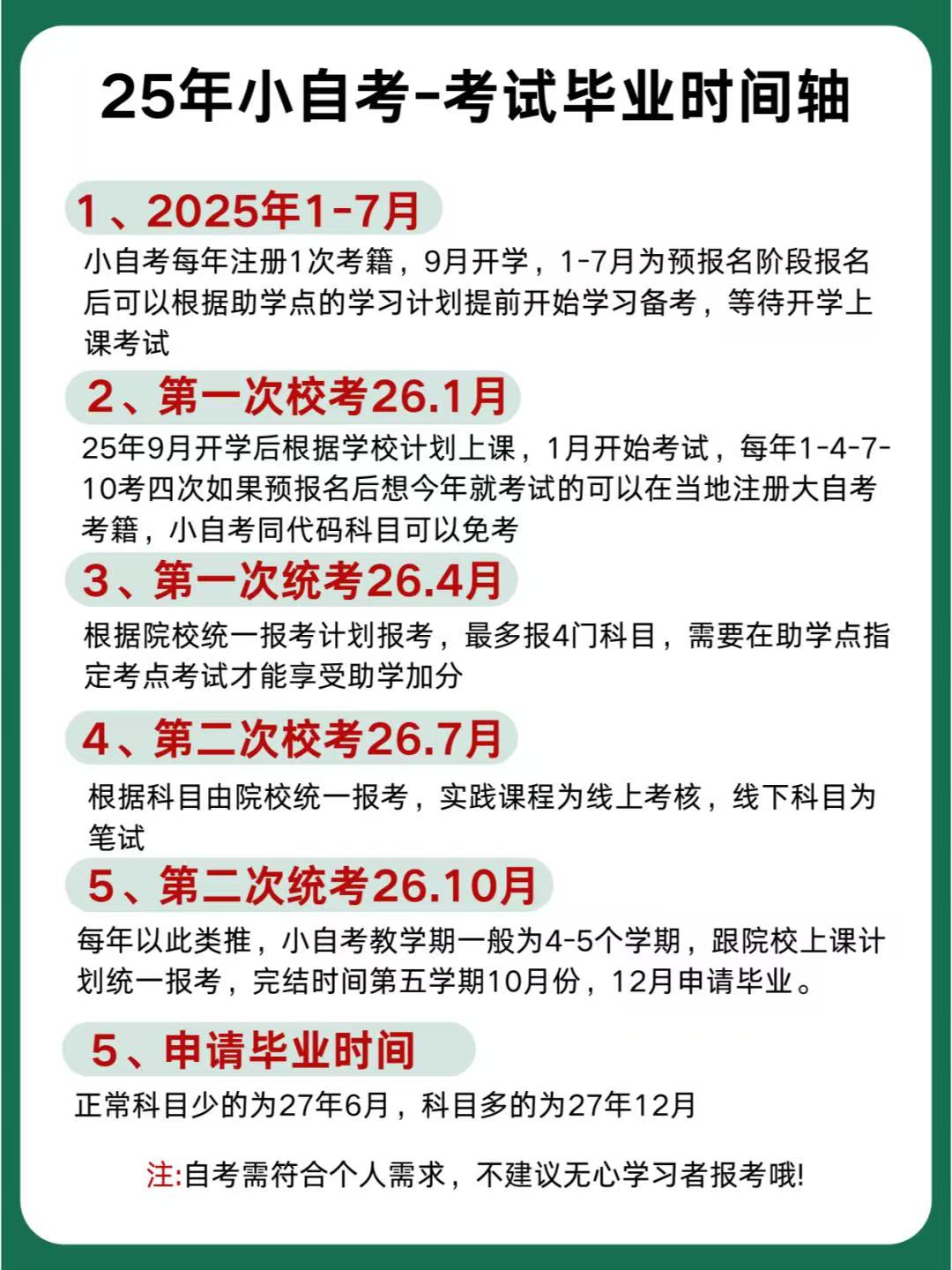 25年小自考-考试毕业时间轴

1、2025年1-7月

小自考每年注册1次考籍，9月开学，1-7月为预报名阶段报名后可以根据助学点的学习计划提前开始学习备考，等待开学上课考试

2、第一次校考26.1月

25年9月开学后根据学校计划上课，1月开始考试，每年1-4-7-10考四次如果预报名后想今年就考试的可以在当地注册大自考考籍，小自考同代码科目可以免考

3、第一次统考26.4月

根据院校统一报考计划报考，最多报4门科目，需要在助学点指定考点考试才能享受助学加分

4、第二次校考26.7月

根据科目由院校统一报考，实践课程为线上考核，线下科目为笔试

5、第二次统考26.10月

每年以此类推，小自考教学期一般为4-5个学期，跟院校上课计划统一报考，完结时间第五学期10月份，12月申请毕业。

5、申请毕业时间

正常科目少的为27年6月，科目多的为27年12月

注:自考需符合个人需求，不建议无心学习者报考哦!